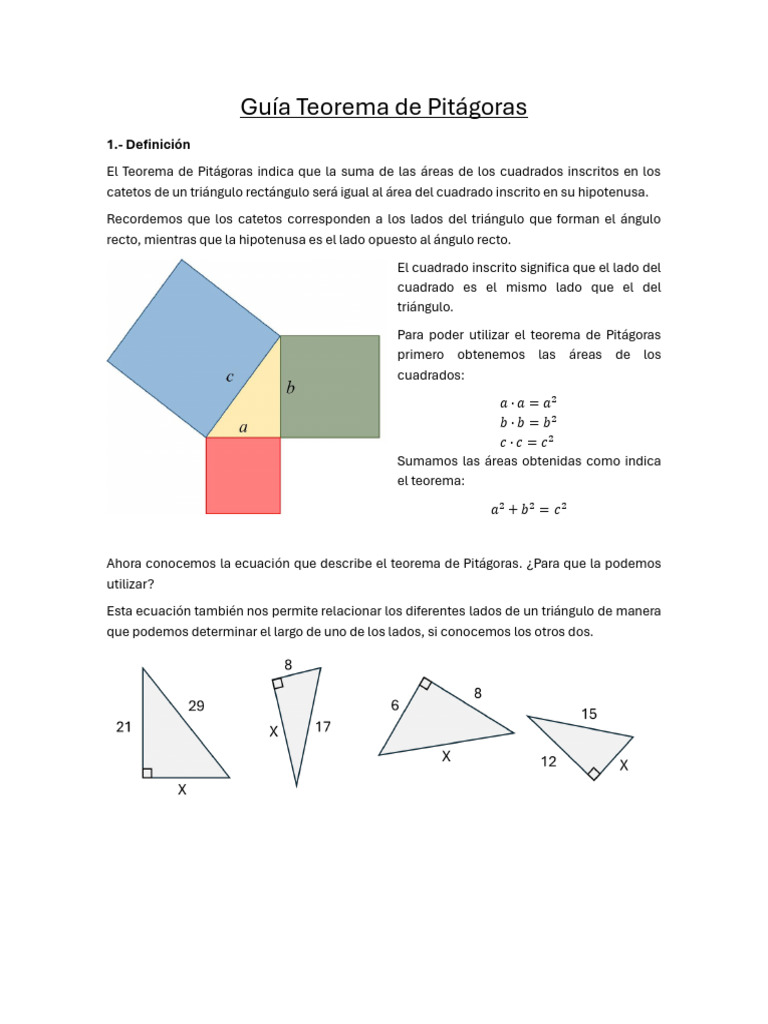 Guía Teorema de Pitágoras

1.- Definición

El Teorema de Pitágoras indica que la suma de las áreas de los cuadrados inscritos en los catetos de un triángulo rectángulo será igual al área del cuadrado inscrito en su hipotenusa.

Recordemos que los catetos corresponden a los lados del triángulo que forman el ángulo recto, mientras que la hipotenusa es el lado opuesto al ángulo recto.

$c$ $b$ $a$

El cuadrado inscrito significa que el lado del cuadrado es el mismo lado que el del triángulo.

Para poder utilizar el teorema de Pitágoras primero obtenemos las áreas de los cuadrados:

$a \cdot a = a^2$
$b \cdot b = b^2$
$c \cdot c = c^2$

Sumamos las áreas obtenidas como indica el teorema:

$a^2 + b^2 = c^2$

Ahora conocemos la ecuación que describe el teorema de Pitágoras. ¿Para que la podemos utilizar?

Esta ecuación también nos permite relacionar los diferentes lados de un triángulo de manera que podemos determinar el largo de uno de los lados, si conocemos los otros dos.

21 29 X

8 X 17

6 8 X

15 12 X